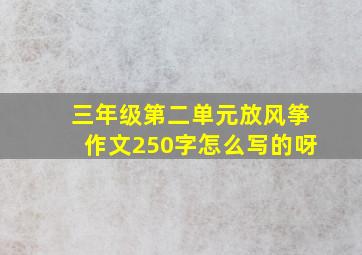 三年级第二单元放风筝作文250字怎么写的呀